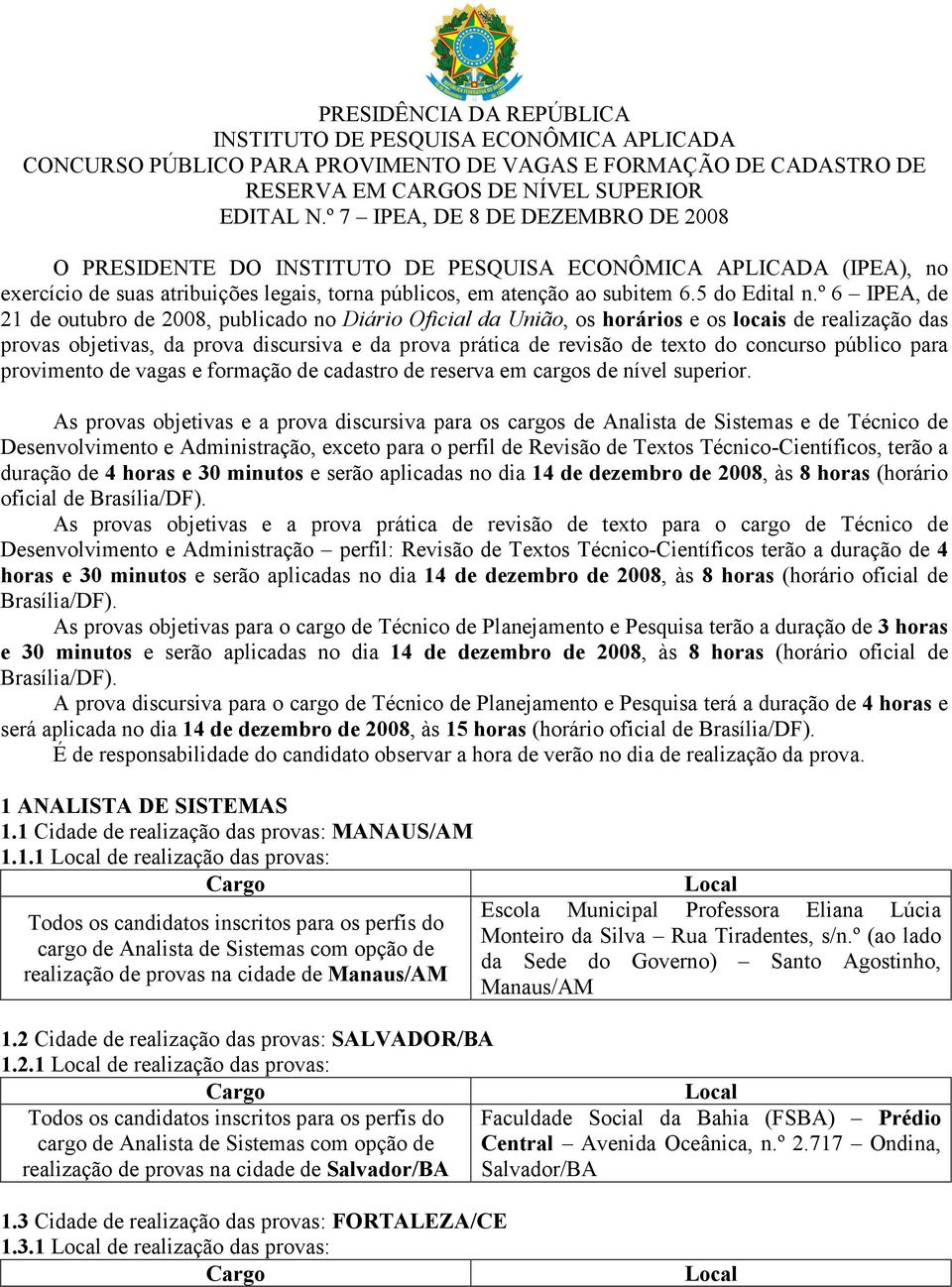 PRESIDÊNCIA DA REPÚBLICA
INSTITUTO DE PESQUISA ECONÔMICA APLICADA
CONCURSO PÚBLICO PARA PROVIMENTO DE VAGAS E FORMAÇÃO DE CADASTRO DE RESERVA EM CARGOS DE NÍVEL SUPERIOR
EDITAL N.º 7 – IPEA, DE 8 DE DEZEMBRO DE 2008

O PRESIDENTE DO INSTITUTO DE PESQUISA ECONÔMICA APLICADA (IPEA), no exercício de suas atribuições legais, torna públicos, em atenção ao subitem 6.5 do Edital n.º 6 – IPEA, de 21 de outubro de 2008, publicado no Diário Oficial da União, os horários e os locais de realização das provas objetivas, da prova discursiva e da prova prática de revisão de texto do concurso público para provimento de vagas e formação de cadastro de reserva em cargos de nível superior.

As provas objetivas e a prova discursiva para os cargos de Analista de Sistemas e de Técnico de Desenvolvimento e Administração, exceto para o perfil de Revisão de Textos Técnico-Científicos, terão a duração de 4 horas e 30 minutos e serão aplicadas no dia 14 de dezembro de 2008, às 8 horas (horário oficial de Brasília/DF).
As provas objetivas e a prova prática de revisão de texto para o cargo de Técnico de Desenvolvimento e Administração – perfil: Revisão de Textos Técnico-Científicos terão a duração de 4 horas e 30 minutos e serão aplicadas no dia 14 de dezembro de 2008, às 8 horas (horário oficial de Brasília/DF).
As provas objetivas para o cargo de Técnico de Planejamento e Pesquisa terão a duração de 3 horas e 30 minutos e serão aplicadas no dia 14 de dezembro de 2008, às 8 horas (horário oficial de Brasília/DF).
A prova discursiva para o cargo de Técnico de Planejamento e Pesquisa terá a duração de 4 horas e será aplicada no dia 14 de dezembro de 2008, às 15 horas (horário oficial de Brasília/DF).
É de responsabilidade do candidato observar a hora de verão no dia de realização da prova.

1 ANALISTA DE SISTEMAS
1.1 Cidade de realização das provas: MANAUS/AM
1.1.1 Local de realização das provas:

| Cargo | Local |
|---|---|
| Todos os candidatos inscritos para os perfis do cargo de Analista de Sistemas com opção de realização de provas na cidade de Manaus/AM | Escola Municipal Professora Eliana Lúcia Monteiro da Silva – Rua Tiradentes, s/n.º (ao lado da Sede do Governo) – Santo Agostinho, Manaus/AM |

1.2 Cidade de realização das provas: SALVADOR/BA
1.2.1 Local de realização das provas:

| Cargo | Local |
|---|---|
| Todos os candidatos inscritos para os perfis do cargo de Analista de Sistemas com opção de realização de provas na cidade de Salvador/BA | Faculdade Social da Bahia (FSBA) – Prédio Central – Avenida Oceânica, n.º 2.717 – Ondina, Salvador/BA |

1.3 Cidade de realização das provas: FORTALEZA/CE
1.3.1 Local de realização das provas:

| Cargo | Local |
|---|---|